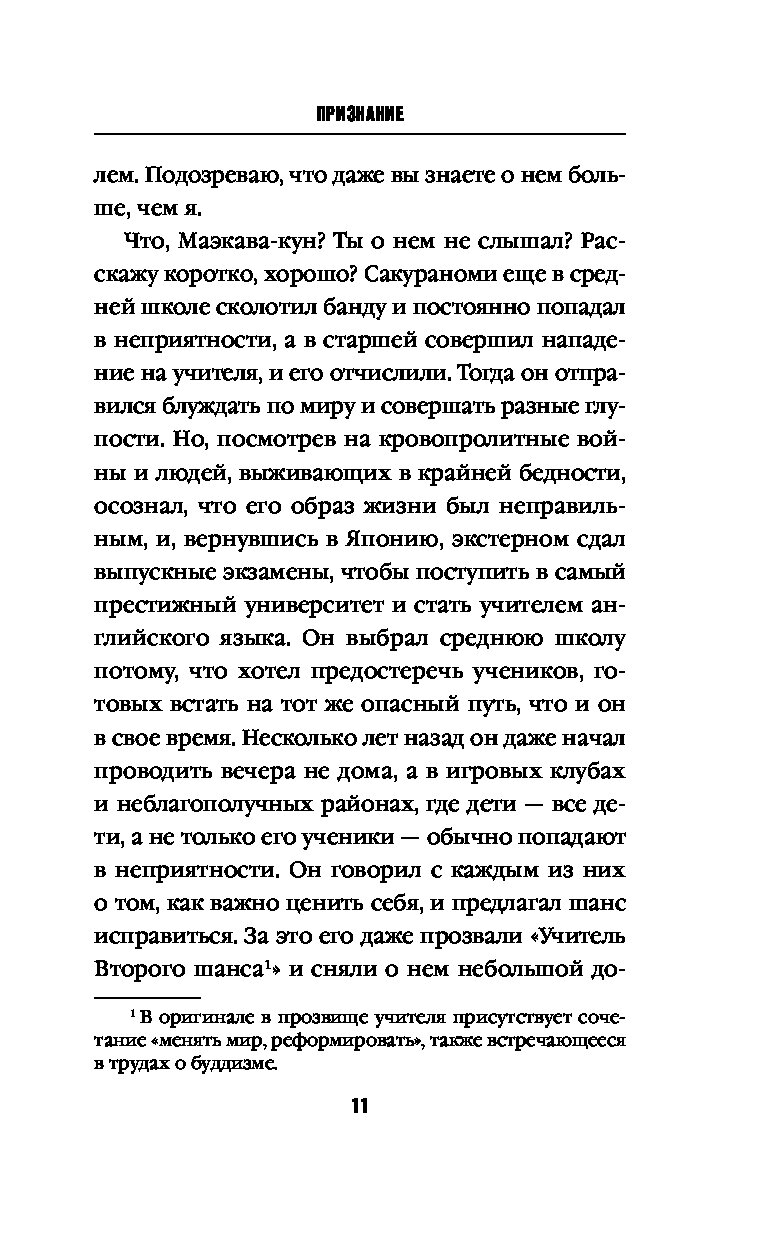 ПРИЗНАНИЕ

лем. Подозреваю, что даже вы знаете о нем больше, чем я.

Что, Маэкава-кун? Ты о нем не слышал? Расскажу коротко, хорошо? Сакураноми еще в средней школе сколотил банду и постоянно попадал в неприятности, а в старшей совершил нападение на учителя, и его отчислили. Тогда он отправился блуждать по миру и совершать разные глупости. Но, посмотрев на кровопролитные войны и людей, выживающих в крайней бедности, осознал, что его образ жизни был неправильным, и, вернувшись в Японию, экстерном сдал выпускные экзамены, чтобы поступить в самый престижный университет и стать учителем английского языка. Он выбрал среднюю школу потому, что хотел предостеречь учеников, готовых встать на тот же опасный путь, что и он в свое время. Несколько лет назад он даже начал проводить вечера не дома, а в игровых клубах и неблагополучных районах, где дети — все дети, а не только его ученики — обычно попадают в неприятности. Он говорил с каждым из них о том, как важно ценить себя, и предлагал шанс исправиться. За это его даже прозвали «Учитель Второго шанса$^1$» и сняли о нем небольшой до-

$^1$ В оригинале в прозвище учителя присутствует сочетание «менять мир, реформировать», также встречающееся в трудах о буддизме.

11